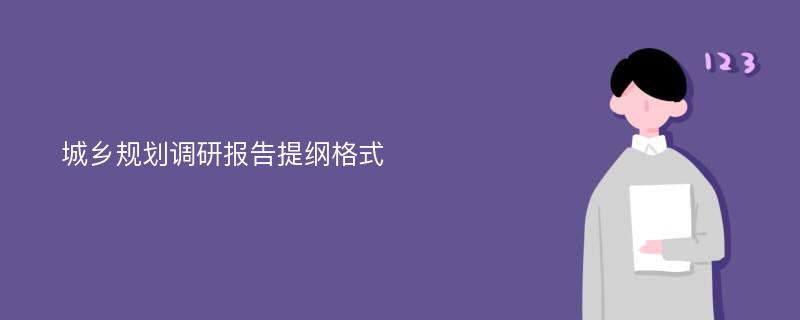 城乡规划调研报告提纲格式

123